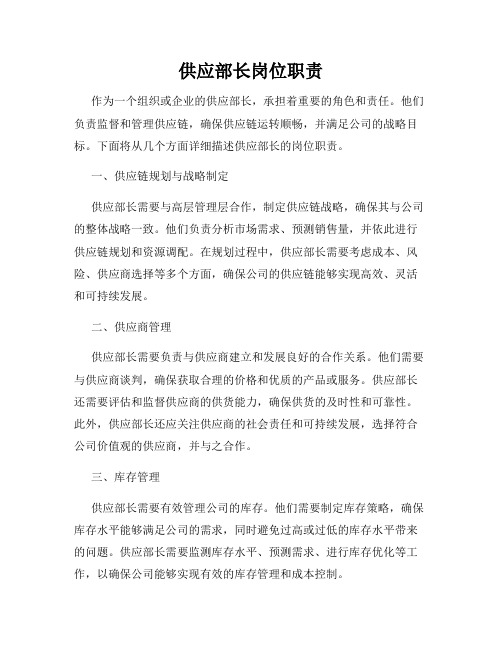 供应部长岗位职责

作为一个组织或企业的供应部长，承担着重要的角色和责任。他们负责监督和管理供应链，确保供应链运转顺畅，并满足公司的战略目标。下面将从几个方面详细描述供应部长的岗位职责。

一、供应链规划与战略制定

供应部长需要与高层管理层合作，制定供应链战略，确保其与公司的整体战略一致。他们负责分析市场需求、预测销售量，并依此进行供应链规划和资源调配。在规划过程中，供应部长需要考虑成本、风险、供应商选择等多个方面，确保公司的供应链能够实现高效、灵活和可持续发展。

二、供应商管理

供应部长需要负责与供应商建立和发展良好的合作关系。他们需要与供应商谈判，确保获取合理的价格和优质的产品或服务。供应部长还需要评估和监督供应商的供货能力，确保供货的及时性和可靠性。此外，供应部长还应关注供应商的社会责任和可持续发展，选择符合公司价值观的供应商，并与之合作。

三、库存管理

供应部长需要有效管理公司的库存。他们需要制定库存策略，确保库存水平能够满足公司的需求，同时避免过高或过低的库存水平带来的问题。供应部长需要监测库存水平、预测需求、进行库存优化等工作，以确保公司能够实现有效的库存管理和成本控制。